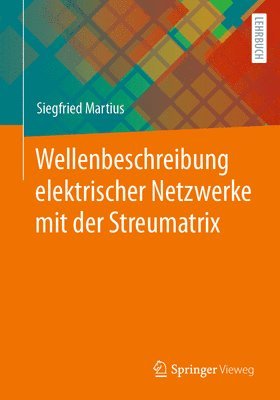 LEHRBUCH

Siegfried Martius

Wellenbeschreibung elektrischer Netzwerke mit der Streumatrix

Springer Vieweg